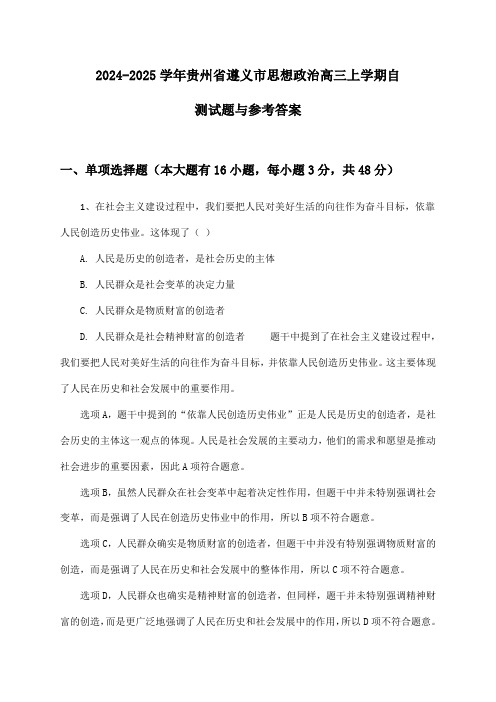 2024-2025 学年贵州省遵义市思想政治高三上学期自测试题与参考答案

一、单项选择题（本大题有 16 小题，每小题 3 分，共 48 分）

1、在社会主义建设过程中，我们要把人民对美好生活的向往作为奋斗目标，依靠人民创造历史伟业。这体现了（ ）

A. 人民是历史的创造者，是社会历史的主体

B. 人民群众是社会变革的决定力量

C. 人民群众是物质财富的创造者

D. 人民群众是社会精神财富的创造者　　题干中提到了在社会主义建设过程中，我们要把人民对美好生活的向往作为奋斗目标，并依靠人民创造历史伟业。这主要体现了人民在历史和社会发展中的重要作用。

选项 A，题干中提到的“依靠人民创造历史伟业”正是人民是历史的创造者，是社会历史的主体这一观点的体现。人民是社会发展的主要动力，他们的需求和愿望是推动社会进步的重要因素，因此 A 项符合题意。

选项 B，虽然人民群众在社会变革中起着决定性作用，但题干中并未特别强调社会变革，而是强调了人民在创造历史伟业中的作用，所以 B 项不符合题意。

选项 C，人民群众确实是物质财富的创造者，但题干中并没有特别强调物质财富的创造，而是强调了人民在历史和社会发展中的整体作用，所以 C 项不符合题意。

选项 D，人民群众也确实是精神财富的创造者，但同样，题干并未特别强调精神财富的创造，而是更广泛地强调了人民在历史和社会发展中的作用，所以 D 项不符合题意。